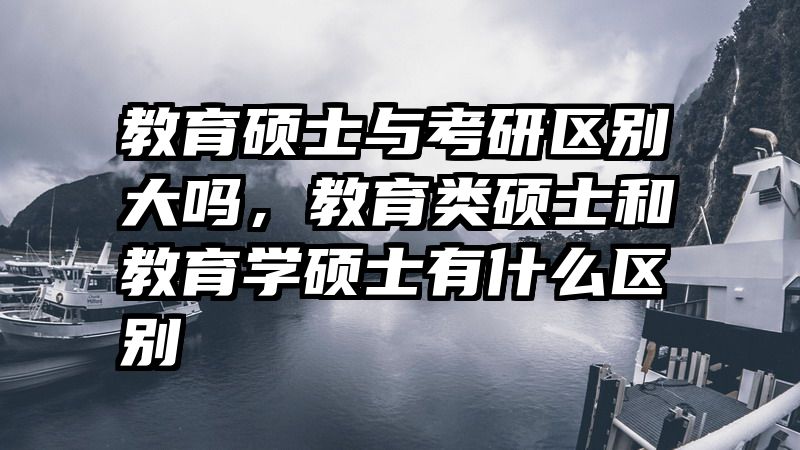 教育硕士与考研区别大吗，教育类硕士和教育学硕士有什么区别